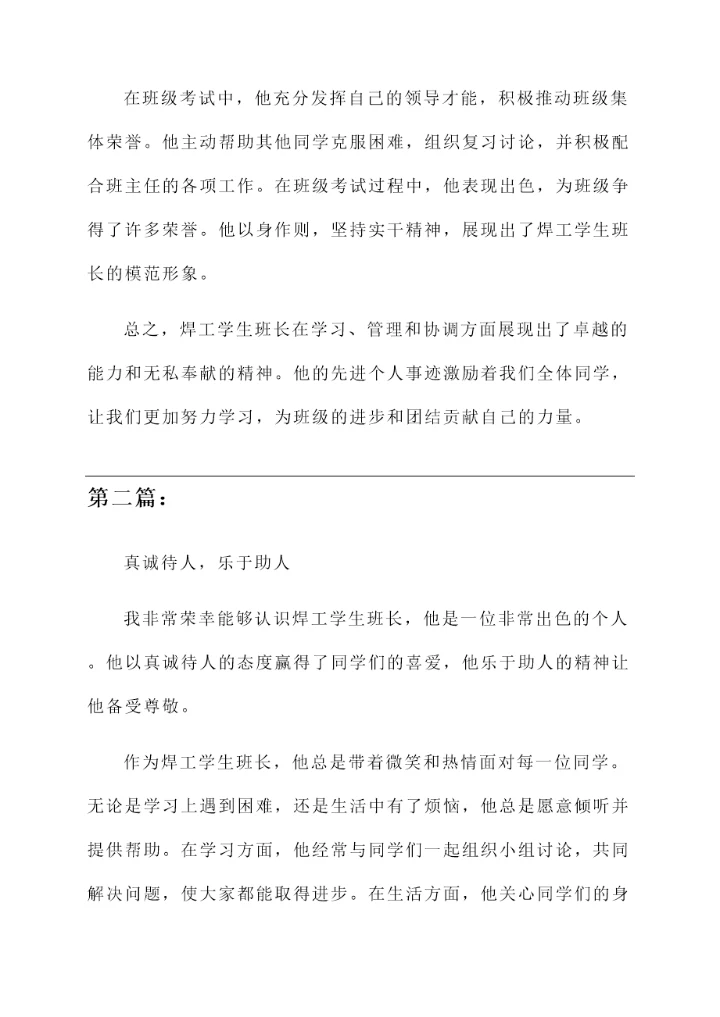 在班级考试中，他充分发挥自己的领导才能，积极推动班级集体荣誉。他主动帮助其他同学克服困难，组织复习讨论，并积极配合班主任的各项工作。在班级考试过程中，他表现出色，为班级争得了许多荣誉。他以身作则，坚持实干精神，展现出了焊工学生班长的模范形象。

总之，焊工学生班长在学习、管理和协调方面展现出了卓越的能力和无私奉献的精神。他的先进个人事迹激励着我们全体同学，让我们更加努力学习，为班级的进步和团结贡献自己的力量。

第二篇：

真诚待人，乐于助人

我非常荣幸能够认识焊工学生班长，他是一位非常出色的个人。他以真诚待人的态度赢得了同学们的喜爱，他乐于助人的精神让他备受尊敬。

作为焊工学生班长，他总是带着微笑和热情面对每一位同学。无论是学习上遇到困难，还是生活中有了烦恼，他总是愿意倾听并提供帮助。在学习方面，他经常与同学们一起组织小组讨论，共同解决问题，使大家都能取得进步。在生活方面，他关心同学们的身